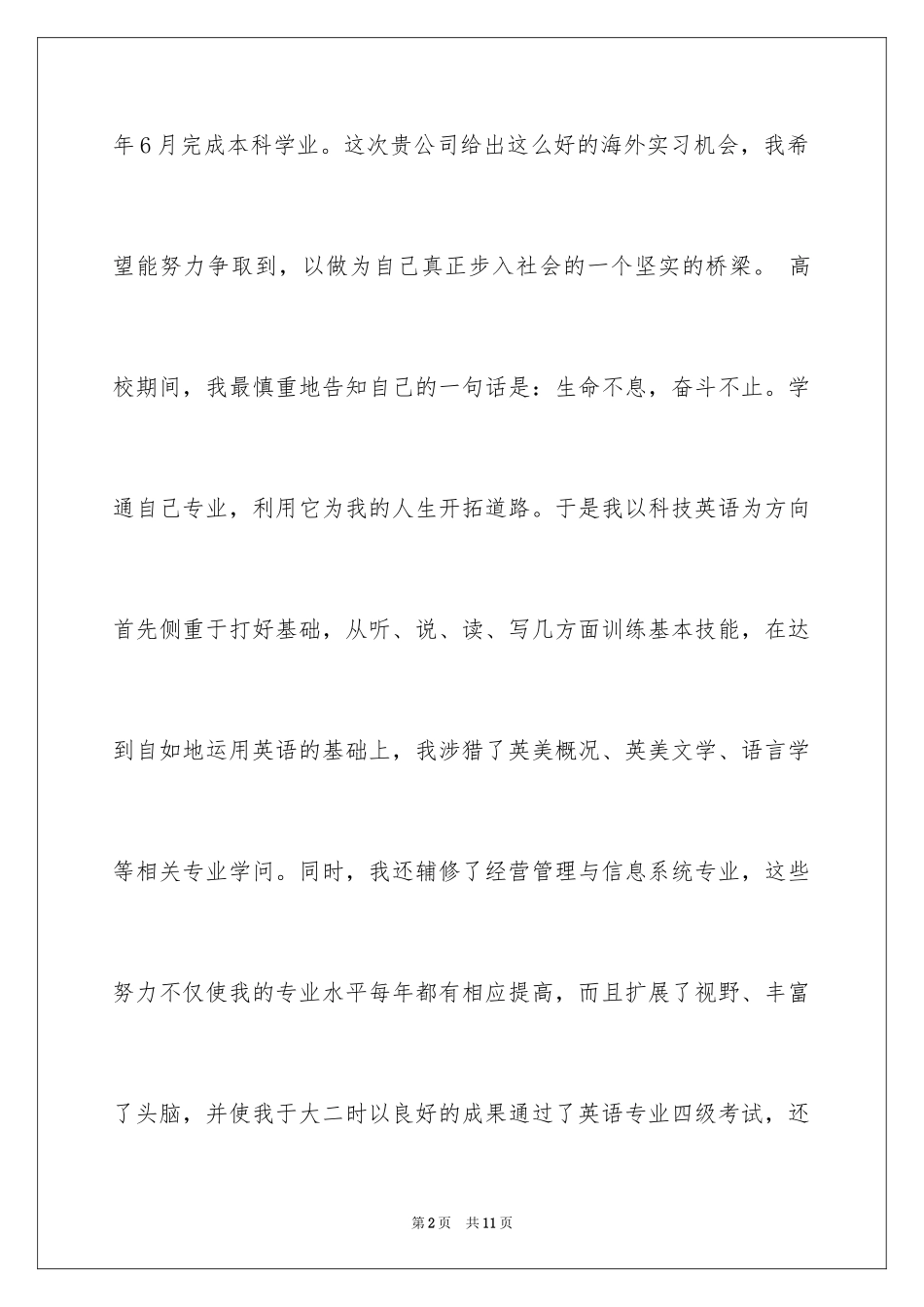 年6月完成本科学业。这次贵公司给出这么好的海外实习机会，我希望能努力争取到，以做为自己真正步入社会的一个坚实的桥梁。 高校期间，我最慎重地告知自己的一句话是：生命不息，奋斗不止。学通自己专业，利用它为我的人生开拓道路。于是我以科技英语为方向首先侧重于打好基础，从听、说、读、写几方面训练基本技能，在达到自如地运用英语的基础上，我涉猎了英美概况、英美文学、语言学等相关专业学问。同时，我还辅修了经营管理与信息系统专业，这些努力不仅使我的专业水平每年都有相应提高，而且扩展了视野、丰富了头脑，并使我于大二时以良好的成果通过了英语专业四级考试，还

第2页 共11页